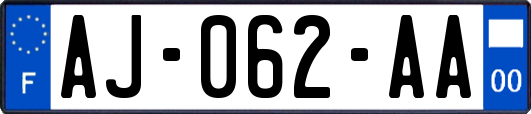 F
AJ-062-AA
00